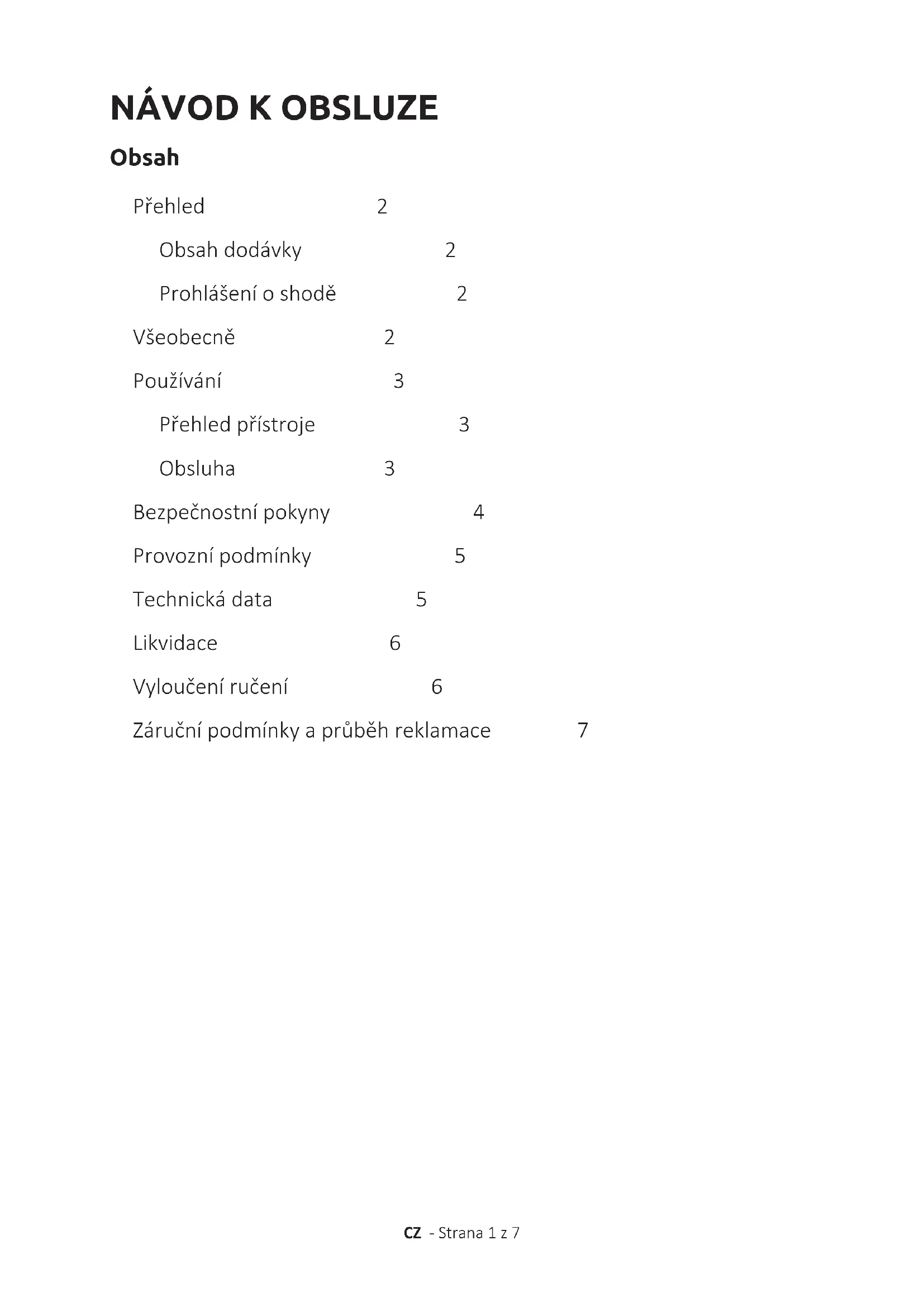 NÁVOD K OBSLUZE

Obsah

Přehled 2

Obsah dodávky 2

Prohlášení o shodě 2

Všeobecně 2

Používání 3

Přehled přístroje 3

Obsluha 3

Bezpečnostní pokyny 4

Provozní podmínky 5

Technická data 5

Likvidace 6

Vyloučení ručení 6

Záruční podmínky a průběh reklamace 7

CZ - Strana 1 z 7